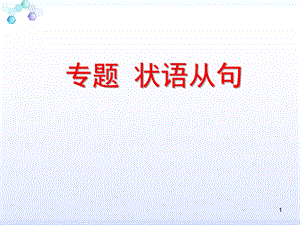 专题 状语从句

1